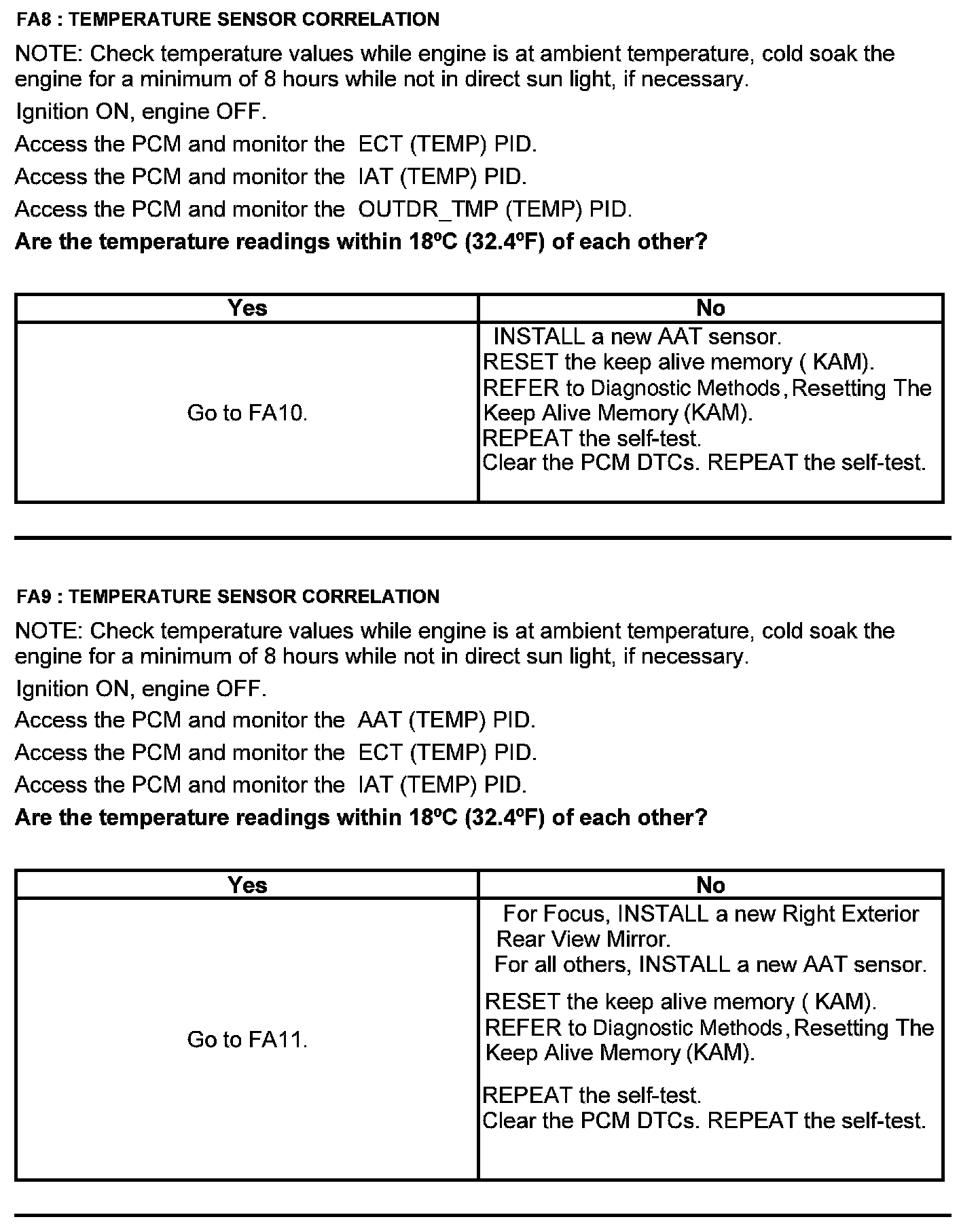 FA8 : TEMPERATURE SENSOR CORRELATION

NOTE: Check temperature values while engine is at ambient temperature, cold soak the engine for a minimum of 8 hours while not in direct sun light, if necessary.

Ignition ON, engine OFF.

Access the PCM and monitor the ECT (TEMP) PID.

Access the PCM and monitor the IAT (TEMP) PID.

Access the PCM and monitor the OUTDR_TMP (TEMP) PID.

Are the temperature readings within 18ºC (32.4ºF) of each other?

| Yes | No |
|---|---|
| Go to FA10. | INSTALL a new AAT sensor. RESET the keep alive memory ( KAM). REFER to Diagnostic Methods, Resetting The Keep Alive Memory (KAM). REPEAT the self-test. Clear the PCM DTCs. REPEAT the self-test. |

FA9 : TEMPERATURE SENSOR CORRELATION

NOTE: Check temperature values while engine is at ambient temperature, cold soak the engine for a minimum of 8 hours while not in direct sun light, if necessary.

Ignition ON, engine OFF.

Access the PCM and monitor the AAT (TEMP) PID.

Access the PCM and monitor the ECT (TEMP) PID.

Access the PCM and monitor the IAT (TEMP) PID.

Are the temperature readings within 18ºC (32.4ºF) of each other?

| Yes | No |
|---|---|
| Go to FA11. | For Focus, INSTALL a new Right Exterior Rear View Mirror. For all others, INSTALL a new AAT sensor. RESET the keep alive memory ( KAM). REFER to Diagnostic Methods, Resetting The Keep Alive Memory (KAM). REPEAT the self-test. Clear the PCM DTCs. REPEAT the self-test. |